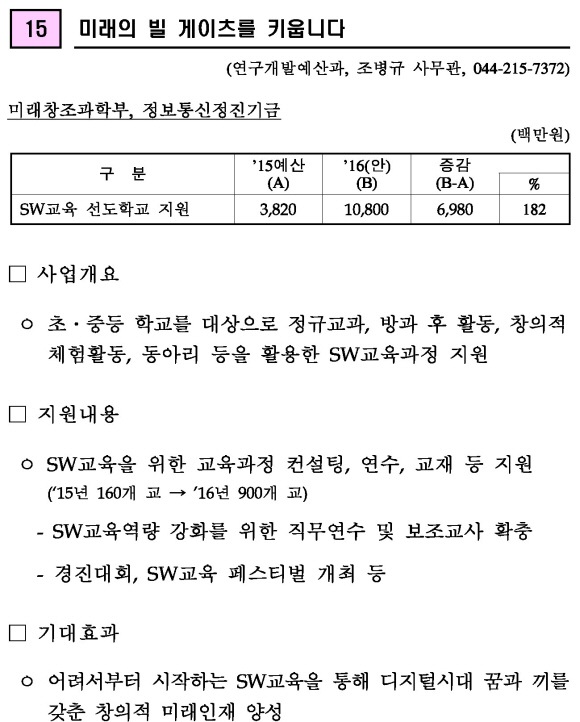 15 미래의 빌 게이츠를 키웁니다

(연구개발예산과, 조병규 사무관, 044-215-7372)

미래창조과학부, 정보통신정진기금

(백만원)

| 구 분 | '15예산 (A) | '16(안) (B) | 증감 (B-A) | % |
|---|---|---|---|---|
| SW교육 선도학교 지원 | 3,820 | 10,800 | 6,980 | 182 |

□ 사업개요

○ 초·중등 학교를 대상으로 정규교과, 방과 후 활동, 창의적 체험활동, 동아리 등을 활용한 SW교육과정 지원

□ 지원내용

○ SW교육을 위한 교육과정 컨설팅, 연수, 교재 등 지원 ('15년 160개 교 → '16년 900개 교)

- SW교육역량 강화를 위한 직무연수 및 보조교사 확충

- 경진대회, SW교육 페스티벌 개최 등

□ 기대효과

○ 어려서부터 시작하는 SW교육을 통해 디지털시대 꿈과 끼를 갖춘 창의적 미래인재 양성